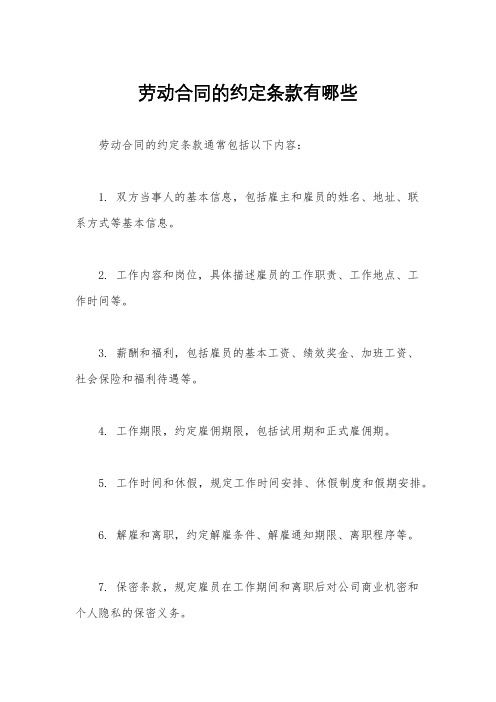 劳动合同的约定条款有哪些

劳动合同的约定条款通常包括以下内容：

1. 双方当事人的基本信息，包括雇主和雇员的姓名、地址、联系方式等基本信息。

2. 工作内容和岗位，具体描述雇员的工作职责、工作地点、工作时间等。

3. 薪酬和福利，包括雇员的基本工资、绩效奖金、加班工资、社会保险和福利待遇等。

4. 工作期限，约定雇佣期限，包括试用期和正式雇佣期。

5. 工作时间和休假，规定工作时间安排、休假制度和假期安排。

6. 解雇和离职，约定解雇条件、解雇通知期限、离职程序等。

7. 保密条款，规定雇员在工作期间和离职后对公司商业机密和个人隐私的保密义务。